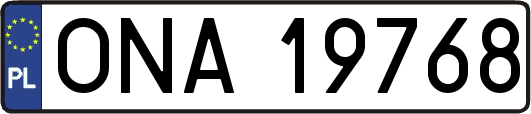 PL
ONA 19768